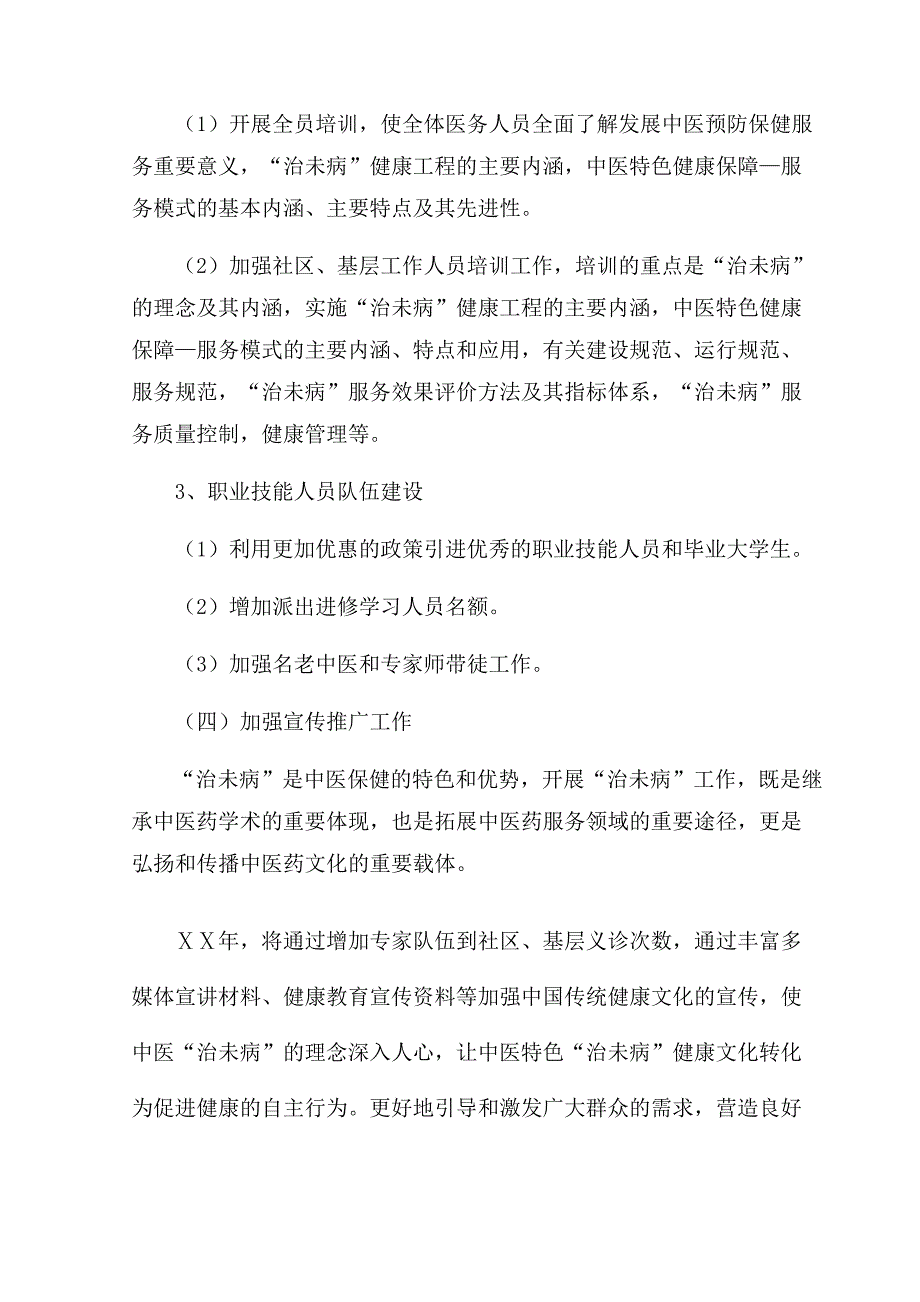 （1）开展全员培训，使全体医务人员全面了解发展中医预防保健服务重要意义，“治未病”健康工程的主要内涵，中医特色健康保障—服务模式的基本内涵、主要特点及其先进性。

（2）加强社区、基层工作人员培训工作，培训的重点是“治未病”的理念及其内涵，实施“治未病”健康工程的主要内涵，中医特色健康保障—服务模式的主要内涵、特点和应用，有关建设规范、运行规范、服务规范，“治未病”服务效果评价方法及其指标体系，“治未病”服务质量控制，健康管理等。

3、职业技能人员队伍建设

（1）利用更加优惠的政策引进优秀的职业技能人员和毕业大学生。

（2）增加派出进修学习人员名额。

（3）加强名老中医和专家师带徒工作。

（四）加强宣传推广工作

“治未病”是中医保健的特色和优势，开展“治未病”工作，既是继承中医药学术的重要体现，也是拓展中医药服务领域的重要途径，更是弘扬和传播中医药文化的重要载体。

ＸＸ年，将通过增加专家队伍到社区、基层义诊次数，通过丰富多媒体宣讲材料、健康教育宣传资料等加强中国传统健康文化的宣传，使中医“治未病”的理念深入人心，让中医特色“治未病”健康文化转化为促进健康的自主行为。更好地引导和激发广大群众的需求，营造良好